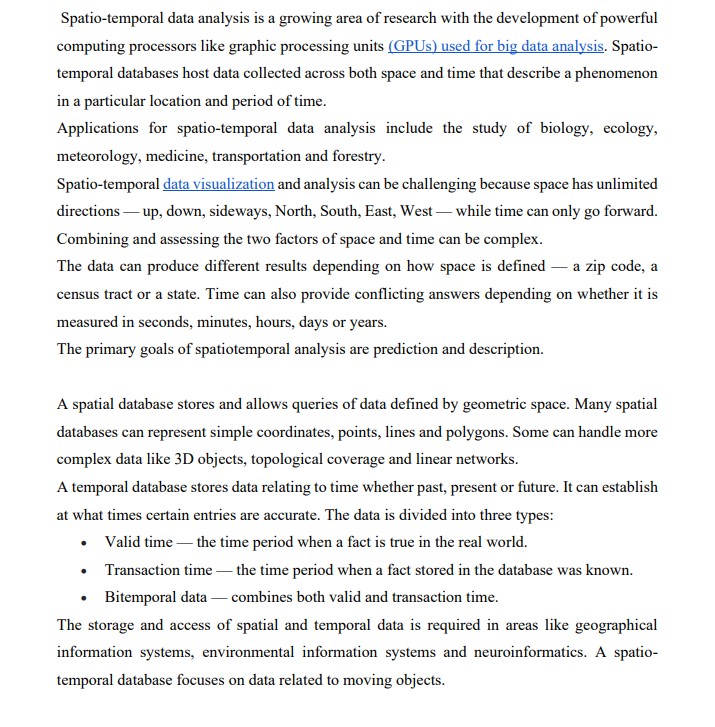 Spatio-temporal data analysis is a growing area of research with the development of powerful computing processors like graphic processing units (GPUs) used for big data analysis. Spatio-temporal databases host data collected across both space and time that describe a phenomenon in a particular location and period of time.
Applications for spatio-temporal data analysis include the study of biology, ecology, meteorology, medicine, transportation and forestry.
Spatio-temporal data visualization and analysis can be challenging because space has unlimited directions — up, down, sideways, North, South, East, West — while time can only go forward. Combining and assessing the two factors of space and time can be complex.
The data can produce different results depending on how space is defined — a zip code, a census tract or a state. Time can also provide conflicting answers depending on whether it is measured in seconds, minutes, hours, days or years.
The primary goals of spatiotemporal analysis are prediction and description.

A spatial database stores and allows queries of data defined by geometric space. Many spatial databases can represent simple coordinates, points, lines and polygons. Some can handle more complex data like 3D objects, topological coverage and linear networks.
A temporal database stores data relating to time whether past, present or future. It can establish at what times certain entries are accurate. The data is divided into three types:
• Valid time — the time period when a fact is true in the real world.
• Transaction time — the time period when a fact stored in the database was known.
• Bitemporal data — combines both valid and transaction time.
The storage and access of spatial and temporal data is required in areas like geographical information systems, environmental information systems and neuroinformatics. A spatio-temporal database focuses on data related to moving objects.